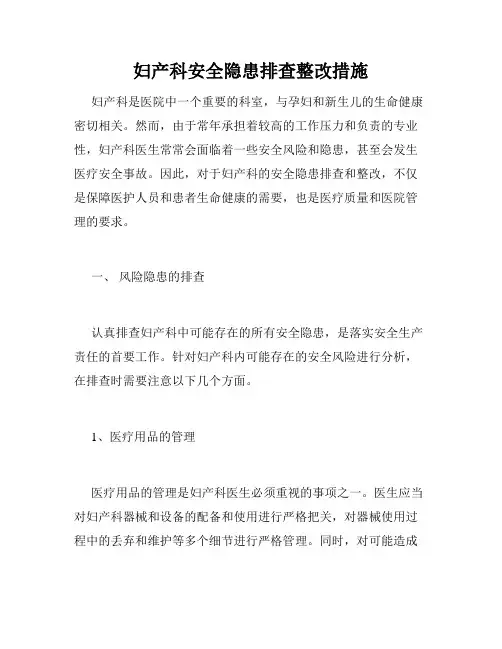 妇产科安全隐患排查整改措施

妇产科是医院中一个重要的科室，与孕妇和新生儿的生命健康密切相关。然而，由于常年承担着较高的工作压力和负责的专业性，妇产科医生常常会面临着一些安全风险和隐患，甚至会发生医疗安全事故。因此，对于妇产科的安全隐患排查和整改，不仅是保障医护人员和患者生命健康的需要，也是医疗质量和医院管理的要求。

一、 风险隐患的排查

认真排查妇产科中可能存在的所有安全隐患，是落实安全生产责任的首要工作。针对妇产科内可能存在的安全风险进行分析，在排查时需要注意以下几个方面。

1、医疗用品的管理

医疗用品的管理是妇产科医生必须重视的事项之一。医生应当对妇产科器械和设备的配备和使用进行严格把关，对器械使用过程中的丢弃和维护等多个细节进行严格管理。同时，对可能造成